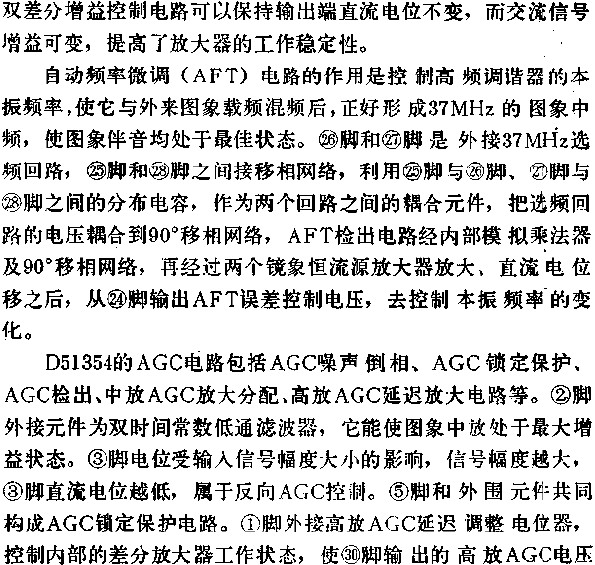 双差分增益控制电路可以保持输出端直流电位不变，而交流信号增益可变，提高了放大器的工作稳定性。

自动频率微调（AFT）电路的作用是控制高频调谐器的本振频率，使它与外来图象载频混频后，正好形成37MHz的图象中频，使图象伴音均处于最佳状态。㉖脚和㉗脚是外接37MHz选频回路，㉕脚和㉘脚之间接移相网络，利用㉕脚与㉖脚、㉗脚与㉘脚之间的分布电容，作为两个回路之间的耦合元件，把选频回路的电压耦合到90°移相网络，AFT检出电路经内部模拟乘法器及90°移相网络，再经过两个镜象恒流源放大器放大、直流电位移之后，从㉔脚输出AFT误差控制电压，去控制本振频率的变化。

D51354的AGC电路包括AGC噪声倒相、AGC锁定保护、AGC检出、中放AGC放大分配、高放AGC延迟放大电路等。②脚外接元件为双时间常数低通滤波器，它能使图象中放处于最大增益状态。③脚电位受输入信号幅度大小的影响，信号幅度越大，③脚直流电位越低，属于反向AGC控制。⑤脚和外围元件共同构成AGC锁定保护电路。①脚外接高放AGC延迟调整电位器，控制内部的差分放大器工作状态，使㉚脚输出的高放AGC电压